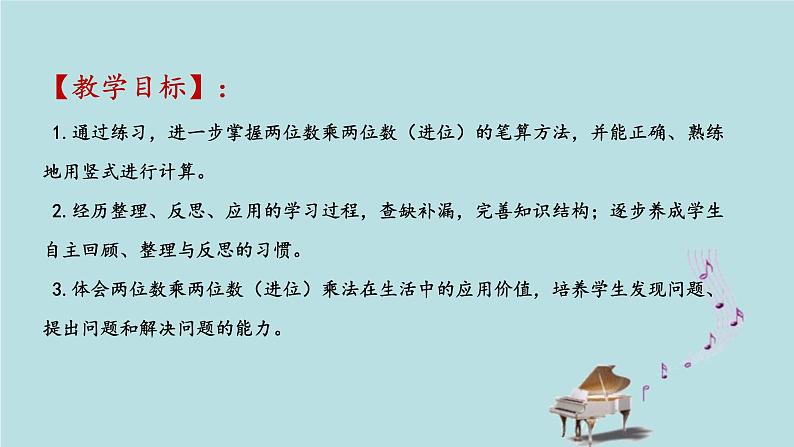 【教学目标】：

1. 通过练习，进一步掌握两位数乘两位数（进位）的笔算方法，并能正确、熟练地用竖式进行计算。

2. 经历整理、反思、应用的学习过程，查缺补漏，完善知识结构；逐步养成学生自主回顾、整理与反思的习惯。

3. 体会两位数乘两位数（进位）乘法在生活中的应用价值，培养学生发现问题、提出问题和解决问题的能力。